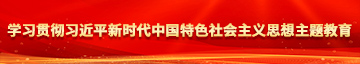 学习贯彻习近平新时代中国特色社会主义思想主题教育